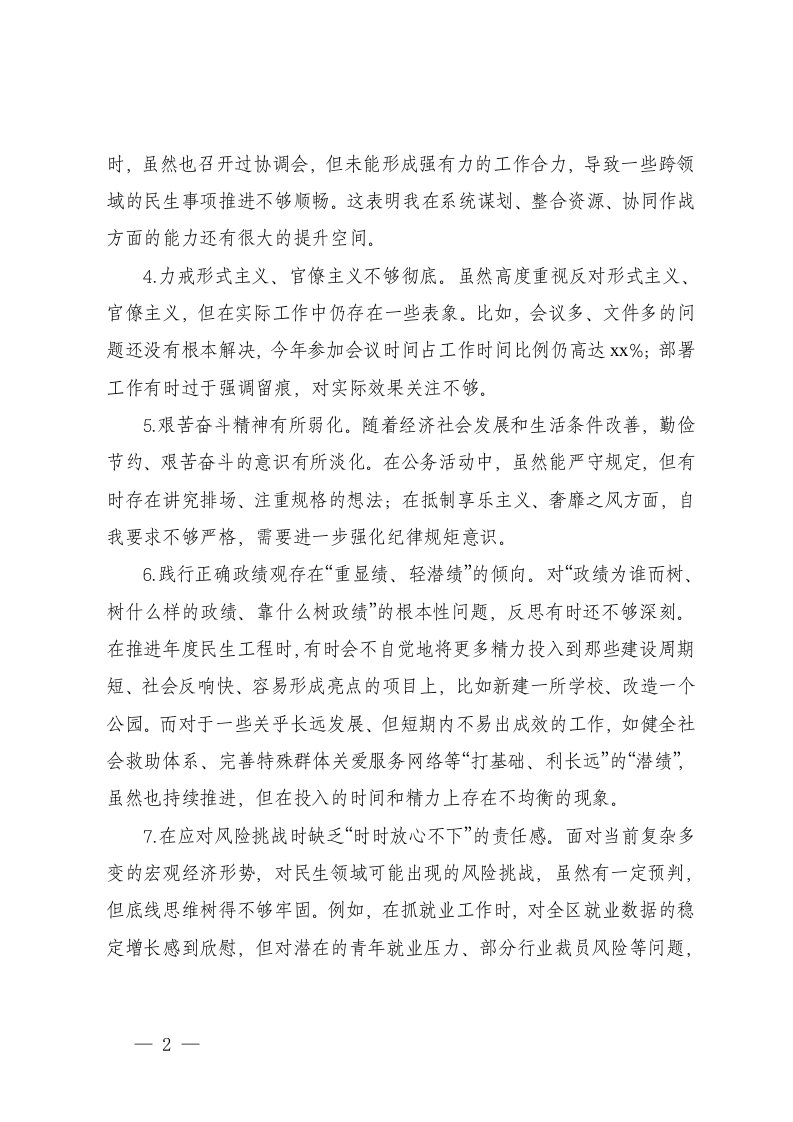 时，虽然也召开过协调会，但未能形成强有力的工作合力，导致一些跨领域的民生事项推进不够顺畅。这表明我在系统谋划、整合资源、协同作战方面的能力还有很大的提升空间。

4.力戒形式主义、官僚主义不够彻底。虽然高度重视反对形式主义、官僚主义，但在实际工作中仍存在一些表象。比如，会议多、文件多的问题还没有根本解决，今年参加会议时间占工作时间比例仍高达xx%；部署工作有时过于强调留痕，对实际效果关注不够。

5.艰苦奋斗精神有所弱化。随着经济社会发展和生活条件改善，勤俭节约、艰苦奋斗的意识有所淡化。在公务活动中，虽然能严守规定，但有时存在讲究排场、注重规格的想法；在抵制享乐主义、奢靡之风方面，自我要求不够严格，需要进一步强化纪律规矩意识。

6.践行正确政绩观存在“重显绩、轻潜绩”的倾向。对“政绩为谁而树、树什么样的政绩、靠什么树政绩”的根本性问题，反思有时还不够深刻。在推进年度民生工程时，有时会不自觉地将更多精力投入到那些建设周期短、社会反响快、容易形成亮点的项目上，比如新建一所学校、改造一个公园。而对于一些关乎长远发展、但短期内不易出成效的工作，如健全社会救助体系、完善特殊群体关爱服务网络等“打基础、利长远”的“潜绩”，虽然也持续推进，但在投入的时间和精力上存在不均衡的现象。

7.在应对风险挑战时缺乏“时时放心不下”的责任感。面对当前复杂多变的宏观经济形势，对民生领域可能出现的风险挑战，虽然有一定预判，但底线思维树得不够牢固。例如，在抓就业工作时，对全区就业数据的稳定增长感到欣慰，但对潜在的青年就业压力、部分行业裁员风险等问题，

— 2 —